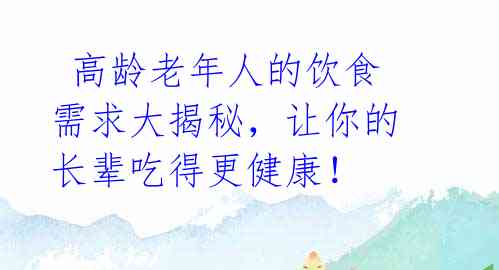 高龄老年人的饮食需求大揭秘，让你的长辈吃得更健康！